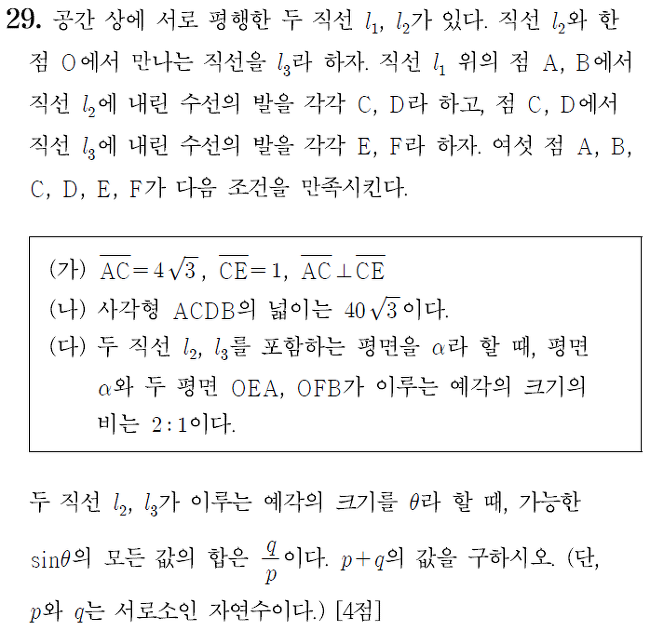 29. 공간 상에 서로 평행한 두 직선 $l_1$, $l_2$가 있다. 직선 $l_2$와 한 점 O에서 만나는 직선을 $l_3$라 하자. 직선 $l_1$ 위의 점 A, B에서 직선 $l_2$에 내린 수선의 발을 각각 C, D라 하고, 점 C, D에서 직선 $l_3$에 내린 수선의 발을 각각 E, F라 하자. 여섯 점 A, B, C, D, E, F가 다음 조건을 만족시킨다.

(가) $\overline{AC}=4\sqrt{3}$, $\overline{CE}=1$, $\overline{AC}\perp\overline{CE}$
(나) 사각형 ACDB의 넓이는 $40\sqrt{3}$이다.
(다) 두 직선 $l_2$, $l_3$를 포함하는 평면을 $\alpha$라 할 때, 평면 $\alpha$와 두 평면 OEA, OFB가 이루는 예각의 크기의 비는 $2:1$이다.

두 직선 $l_2$, $l_3$가 이루는 예각의 크기를 $\theta$라 할 때, 가능한 $\sin\theta$의 모든 값의 합은 $\frac{q}{p}$이다. $p+q$의 값을 구하시오. (단, $p$와 $q$는 서로소인 자연수이다.) [4점]